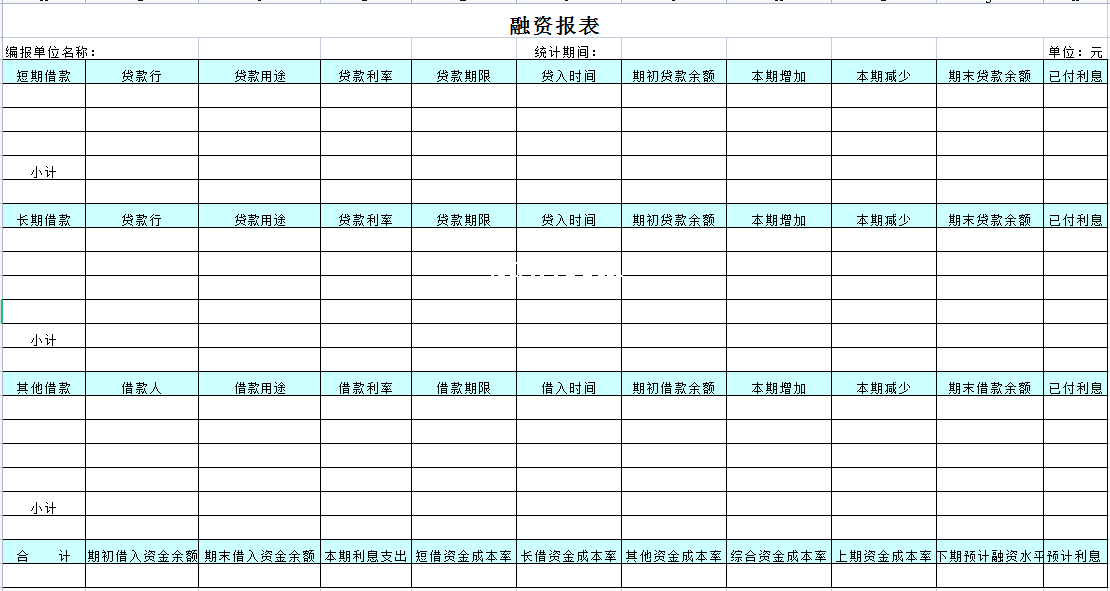 融资报表

编报单位名称： 统计期间： 单位：元

| 短期借款 | 贷款行 | 贷款用途 | 贷款利率 | 贷款期限 | 贷入时间 | 期初贷款余额 | 本期增加 | 本期减少 | 期末贷款余额 | 已付利息 |
|---|---|---|---|---|---|---|---|---|---|---|
| | | | | | | | | | | |
| | | | | | | | | | | |
| | | | | | | | | | | |
| 小计 | | | | | | | | | | |
| | | | | | | | | | | |
| 长期借款 | 贷款行 | 贷款用途 | 贷款利率 | 贷款期限 | 贷入时间 | 期初贷款余额 | 本期增加 | 本期减少 | 期末贷款余额 | 已付利息 |
| | | | | | | | | | | |
| | | | | | | | | | | |
| | | | | | | | | | | |
| | | | | | | | | | | |
| 小计 | | | | | | | | | | |
| | | | | | | | | | | |
| 其他借款 | 借款人 | 借款用途 | 借款利率 | 借款期限 | 借入时间 | 期初借款余额 | 本期增加 | 本期减少 | 期末借款余额 | 已付利息 |
| | | | | | | | | | | |
| | | | | | | | | | | |
| | | | | | | | | | | |
| | | | | | | | | | | |
| 小计 | | | | | | | | | | |
| | | | | | | | | | | |
| 合　计 | 期初借入资金余额 | 期末借入资金余额 | 本期利息支出 | 短借资金成本率 | 长借资金成本率 | 其他资金成本率 | 综合资金成本率 | 上期资金成本率 | 下期预计融资水平 | 预计利息 |
| | | | | | | | | | | |